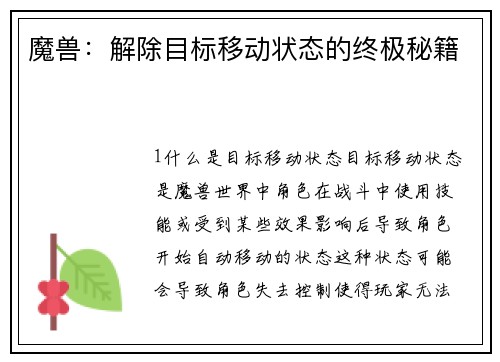 魔兽：解除目标移动状态的终极秘籍

1什么是目标移动状态目标移动状态是魔兽世界中角色在战斗中使用技能或受到某些效果影响后导致角色开始自动移动的状态这种状态可能会导致角色失去控制使得玩家无法